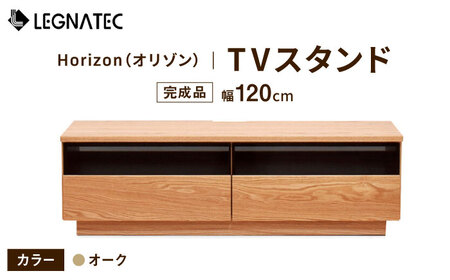 LEGNATEC

Horizon（オリゾン） | TVスタンド

完成品 幅120cm

カラー オーク